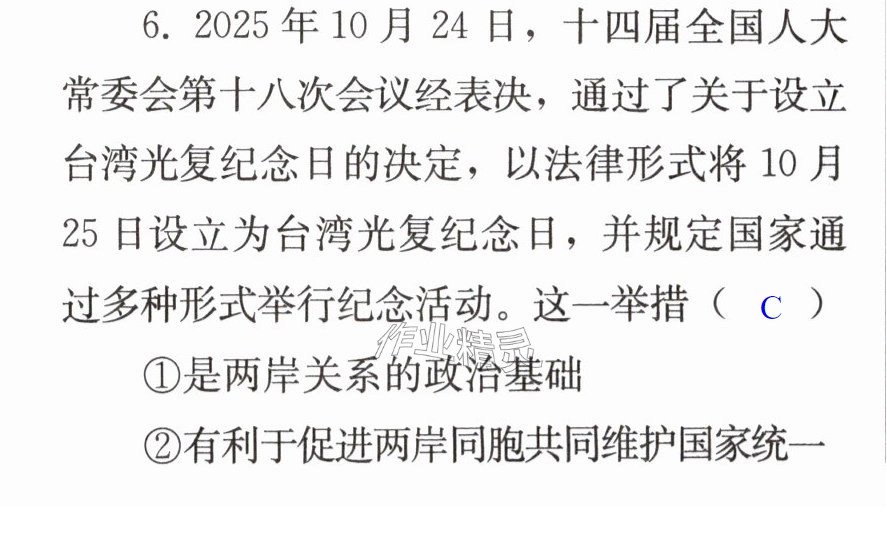 6.2025年10月24日，十四届全国人大常委会第十八次会议经表决，通过了关于设立台湾光复纪念日的决定，以法律形式将10月25日设立为台湾光复纪念日，并规定国家通过多种形式举行纪念活动。这一举措（ C ）

①是两岸关系的政治基础

②有利于促进两岸同胞共同维护国家统一

作业精灵